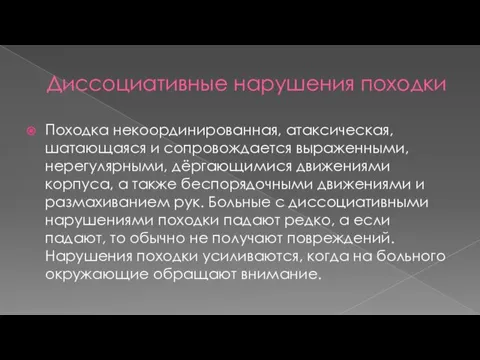 Диссоциативные нарушения походки

Походка некоординированная, атаксическая, шатающаяся и сопровождается выраженными, нерегулярными, дёргающимися движениями корпуса, а также беспорядочными движениями и размахиванием рук. Больные с диссоциативными нарушениями походки падают редко, а если падают, то обычно не получают повреждений. Нарушения походки усиливаются, когда на больного окружающие обращают внимание.